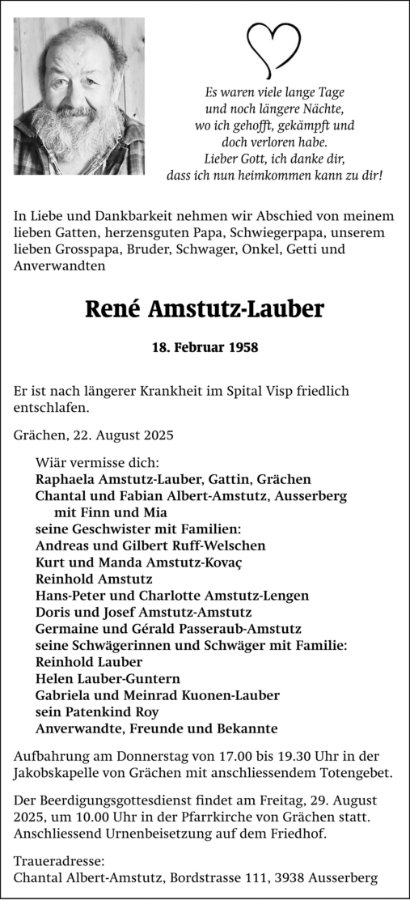 Es waren viele lange Tage
und noch längere Nächte,
wo ich gehofft, gekämpft und
doch verloren habe.
Lieber Gott, ich danke dir,
dass ich nun heimkommen kann zu dir!

In Liebe und Dankbarkeit nehmen wir Abschied von meinem lieben Gatten, herzensguten Papa, Schwiegerpapa, unserem lieben Grosspapa, Bruder, Schwager, Onkel, Getti und Anverwandten

René Amstutz-Lauber

18. Februar 1958

Er ist nach längerer Krankheit im Spital Visp friedlich entschlafen.

Grächen, 22. August 2025

Wiär vermisse dich:
Raphaela Amstutz-Lauber, Gattin, Grächen
Chantal und Fabian Albert-Amstutz, Ausserberg
mit Finn und Mia
seine Geschwister mit Familien:
Andreas und Gilbert Ruff-Welschen
Kurt und Manda Amstutz-Kovaç
Reinhold Amstutz
Hans-Peter und Charlotte Amstutz-Lengen
Doris und Josef Amstutz-Amstutz
Germaine und Gérald Passeraub-Amstutz
seine Schwägerinnen und Schwäger mit Familie:
Reinhold Lauber
Helen Lauber-Guntern
Gabriela und Meinrad Kuonen-Lauber
sein Patenkind Roy
Anverwandte, Freunde und Bekannte

Aufbahrung am Donnerstag von 17.00 bis 19.30 Uhr in der Jakobskapelle von Grächen mit anschliessendem Totengebet.

Der Beerdigungsgottesdienst findet am Freitag, 29. August 2025, um 10.00 Uhr in der Pfarrkirche von Grächen statt. Anschliessend Urnenbeisetzung auf dem Friedhof.

Traueradresse:
Chantal Albert-Amstutz, Bordstrasse 111, 3938 Ausserberg